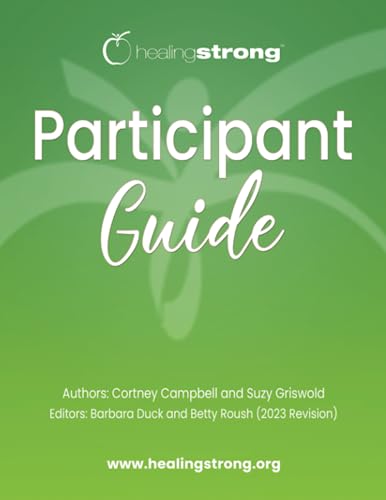 healingstrong™

Participant Guide

Authors: Cortney Campbell and Suzy Griswold
Editors: Barbara Duck and Betty Roush (2023 Revision)

www.healingstrong.org